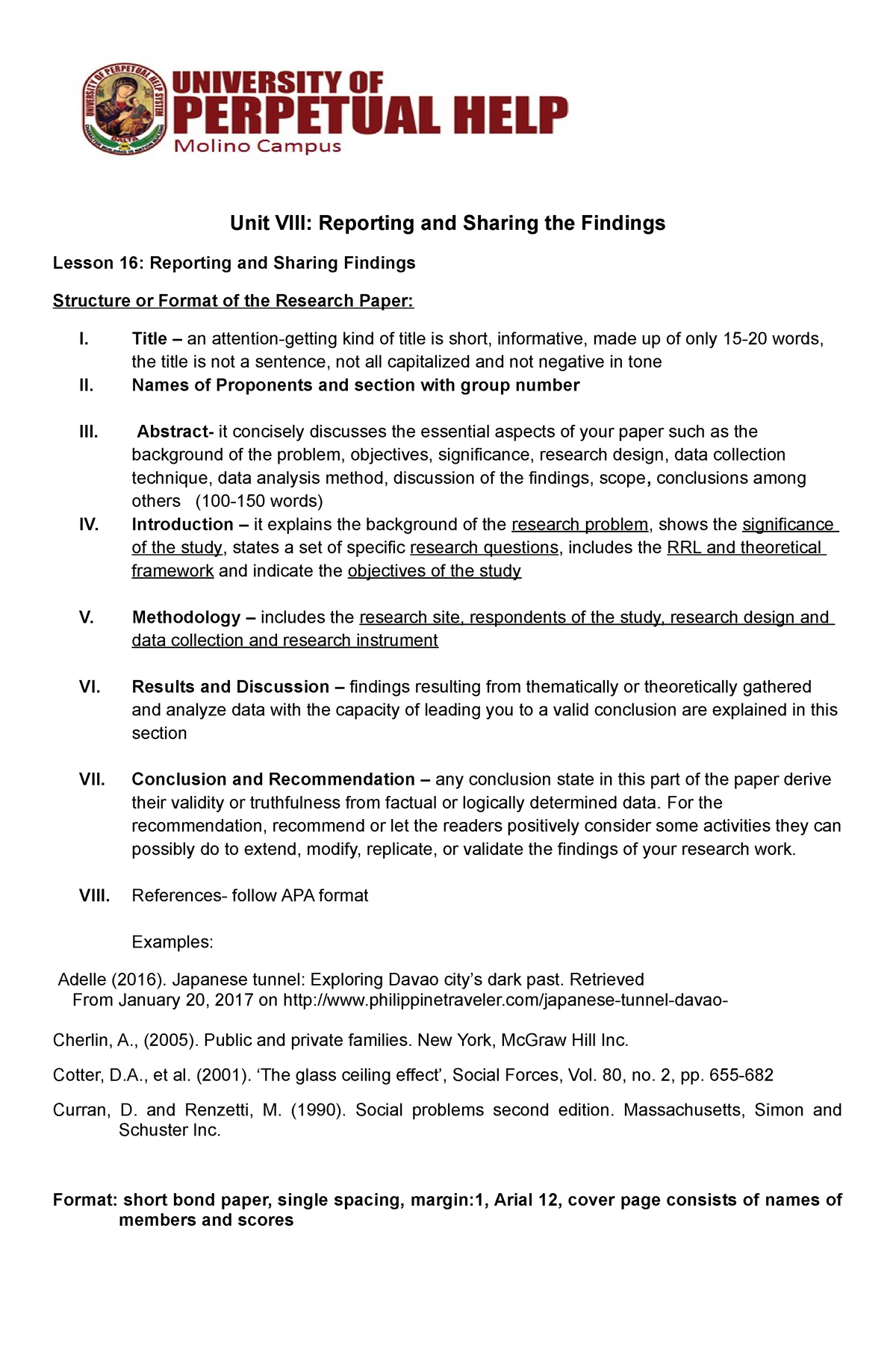 UNIVERSITY OF PERPETUAL HELP SYSTEM
DALTA
UNIVERSITY OF
PERPETUAL HELP
Molino Campus

Unit VIII: Reporting and Sharing the Findings

Lesson 16: Reporting and Sharing Findings

Structure or Format of the Research Paper:

I. Title – an attention-getting kind of title is short, informative, made up of only 15-20 words, the title is not a sentence, not all capitalized and not negative in tone

II. Names of Proponents and section with group number

III. Abstract- it concisely discusses the essential aspects of your paper such as the background of the problem, objectives, significance, research design, data collection technique, data analysis method, discussion of the findings, scope, conclusions among others (100-150 words)

IV. Introduction – it explains the background of the research problem, shows the significance of the study, states a set of specific research questions, includes the RRL and theoretical framework and indicate the objectives of the study

V. Methodology – includes the research site, respondents of the study, research design and data collection and research instrument

VI. Results and Discussion – findings resulting from thematically or theoretically gathered and analyze data with the capacity of leading you to a valid conclusion are explained in this section

VII. Conclusion and Recommendation – any conclusion state in this part of the paper derive their validity or truthfulness from factual or logically determined data. For the recommendation, recommend or let the readers positively consider some activities they can possibly do to extend, modify, replicate, or validate the findings of your research work.

VIII. References- follow APA format

Examples:

Adelle (2016). Japanese tunnel: Exploring Davao city's dark past. Retrieved From January 20, 2017 on http://www.philippinetraveler.com/japanese-tunnel-davao-

Cherlin, A., (2005). Public and private families. New York, McGraw Hill Inc.

Cotter, D.A., et al. (2001). 'The glass ceiling effect', Social Forces, Vol. 80, no. 2, pp. 655-682

Curran, D. and Renzetti, M. (1990). Social problems second edition. Massachusetts, Simon and Schuster Inc.

Format: short bond paper, single spacing, margin:1, Arial 12, cover page consists of names of members and scores